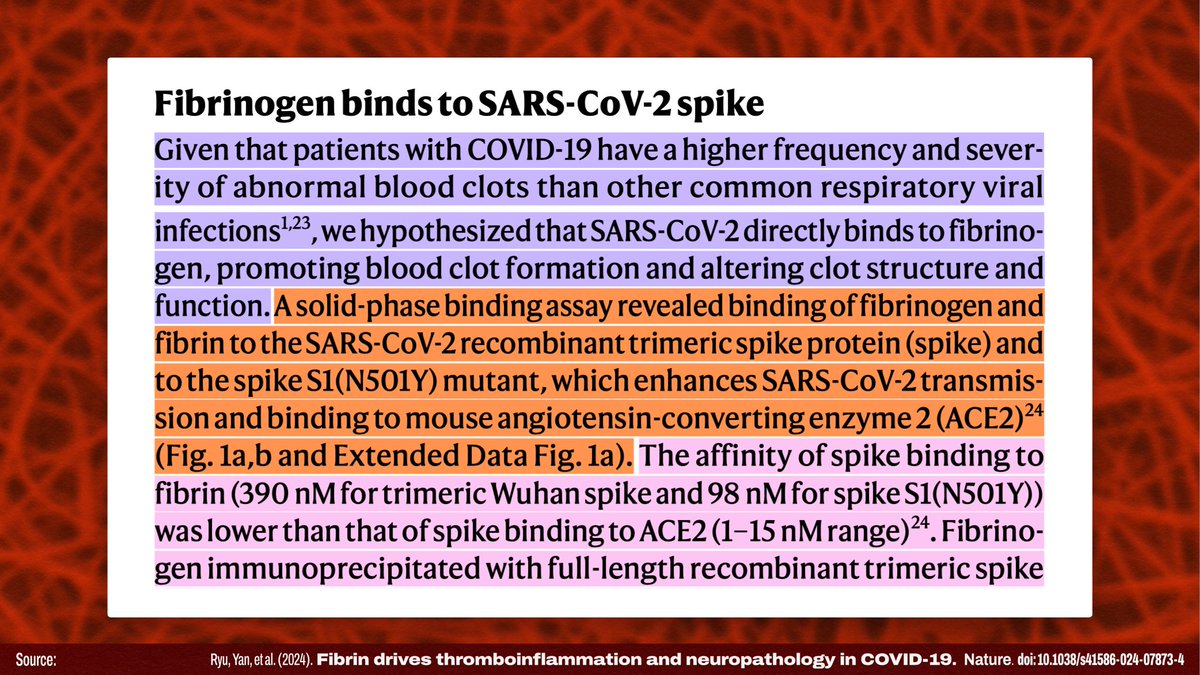 **Fibrinogen binds to SARS-CoV-2 spike**

Given that patients with COVID-19 have a higher frequency and severity of abnormal blood clots than other common respiratory viral infections$^{1,23}$, we hypothesized that SARS-CoV-2 directly binds to fibrinogen, promoting blood clot formation and altering clot structure and function. A solid-phase binding assay revealed binding of fibrinogen and fibrin to the SARS-CoV-2 recombinant trimeric spike protein (spike) and to the spike S1(N501Y) mutant, which enhances SARS-CoV-2 transmission and binding to mouse angiotensin-converting enzyme 2 (ACE2)$^{24}$ (Fig. 1a,b and Extended Data Fig. 1a). The affinity of spike binding to fibrin (390 nM for trimeric Wuhan spike and 98 nM for spike S1(N501Y)) was lower than that of spike binding to ACE2 (1–15 nM range)$^{24}$. Fibrinogen immunoprecipitated with full-length recombinant trimeric spike

Source: Ryu, Yan, et al. (2024). Fibrin drives thromboinflammation and neuropathology in COVID-19. Nature. doi:10.1038/s41586-024-07873-4